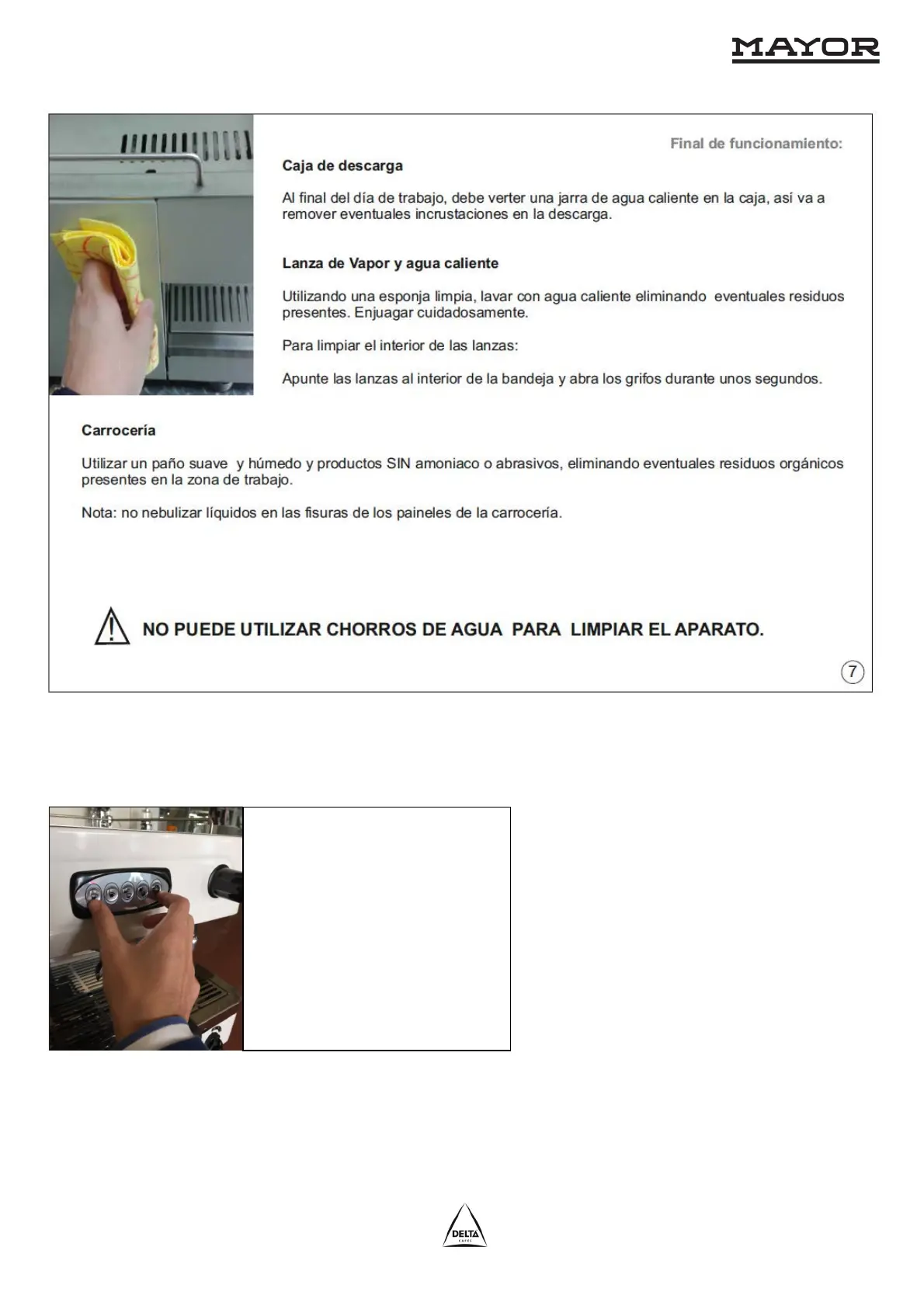 MAYOR

Final de funcionamiento:

Caja de descarga

Al final del día de trabajo, debe verter una jarra de agua caliente en la caja, así va a remover eventuales incrustaciones en la descarga.

Lanza de Vapor y agua caliente

Utilizando una esponja limpia, lavar con agua caliente eliminando eventuales residuos presentes. Enjuagar cuidadosamente.

Para limpiar el interior de las lanzas:

Apunte las lanzas al interior de la bandeja y abra los grifos durante unos segundos.

Carrocería

Utilizar un paño suave y húmedo y productos SIN amoniaco o abrasivos, eliminando eventuales residuos orgánicos presentes en la zona de trabajo.

Nota: no nebulizar líquidos en las fisuras de los paineles de la carrocería.

NO PUEDE UTILIZAR CHORROS DE AGUA PARA LIMPIAR EL APARATO.

7

DELTA
CAFÉS